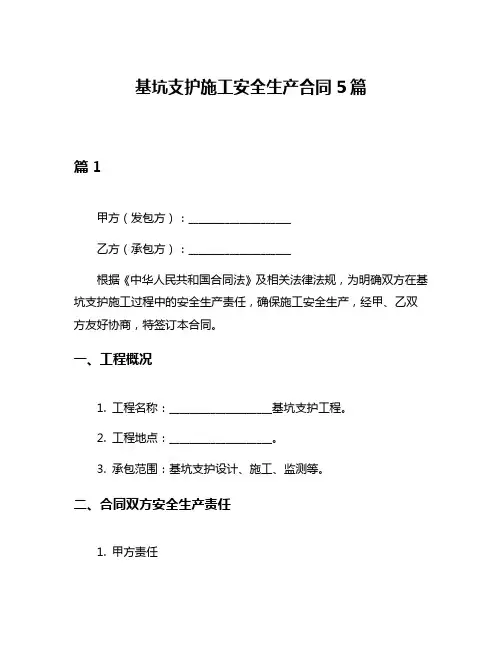 基坑支护施工安全生产合同 5 篇

篇 1

甲方（发包方）：__________________

乙方（承包方）：__________________

根据《中华人民共和国合同法》及相关法律法规，为明确双方在基坑支护施工过程中的安全生产责任，确保施工安全生产，经甲、乙双方友好协商，特签订本合同。

一、工程概况

1. 工程名称：__________________基坑支护工程。

2. 工程地点：__________________。

3. 承包范围：基坑支护设计、施工、监测等。

二、合同双方安全生产责任

1. 甲方责任